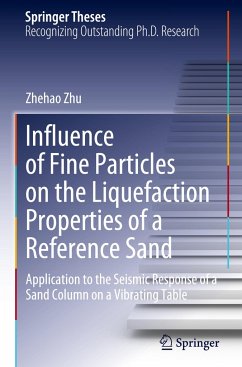 Springer Theses
Recognizing Outstanding Ph.D. Research

Zhehao Zhu

Influence of Fine Particles on the Liquefaction Properties of a Reference Sand

Application to the Seismic Response of a Sand Column on a Vibrating Table

Springer